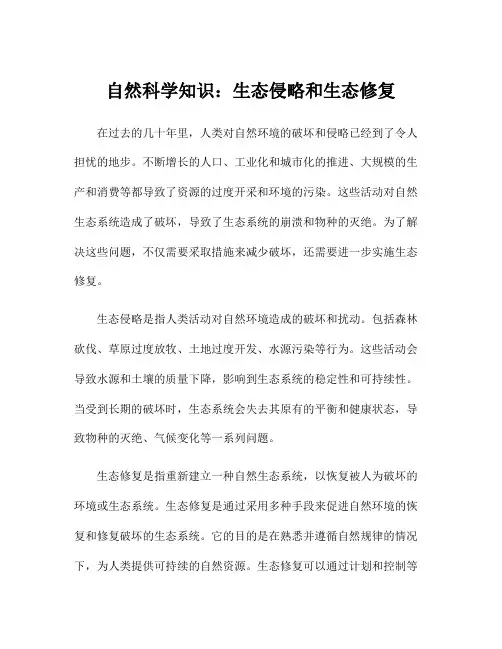 自然科学知识：生态侵略和生态修复

在过去的几十年里，人类对自然环境的破坏和侵略已经到了令人担忧的地步。不断增长的人口、工业化和城市化的推进、大规模的生产和消费等都导致了资源的过度开采和环境的污染。这些活动对自然生态系统造成了破坏，导致了生态系统的崩溃和物种的灭绝。为了解决这些问题，不仅需要采取措施来减少破坏，还需要进一步实施生态修复。

生态侵略是指人类活动对自然环境造成的破坏和扰动。包括森林砍伐、草原过度放牧、土地过度开发、水源污染等行为。这些活动会导致水源和土壤的质量下降，影响到生态系统的稳定性和可持续性。当受到长期的破坏时，生态系统会失去其原有的平衡和健康状态，导致物种的灭绝、气候变化等一系列问题。

生态修复是指重新建立一种自然生态系统，以恢复被人为破坏的环境或生态系统。生态修复是通过采用多种手段来促进自然环境的恢复和修复破坏的生态系统。它的目的是在熟悉并遵循自然规律的情况下，为人类提供可持续的自然资源。生态修复可以通过计划和控制等